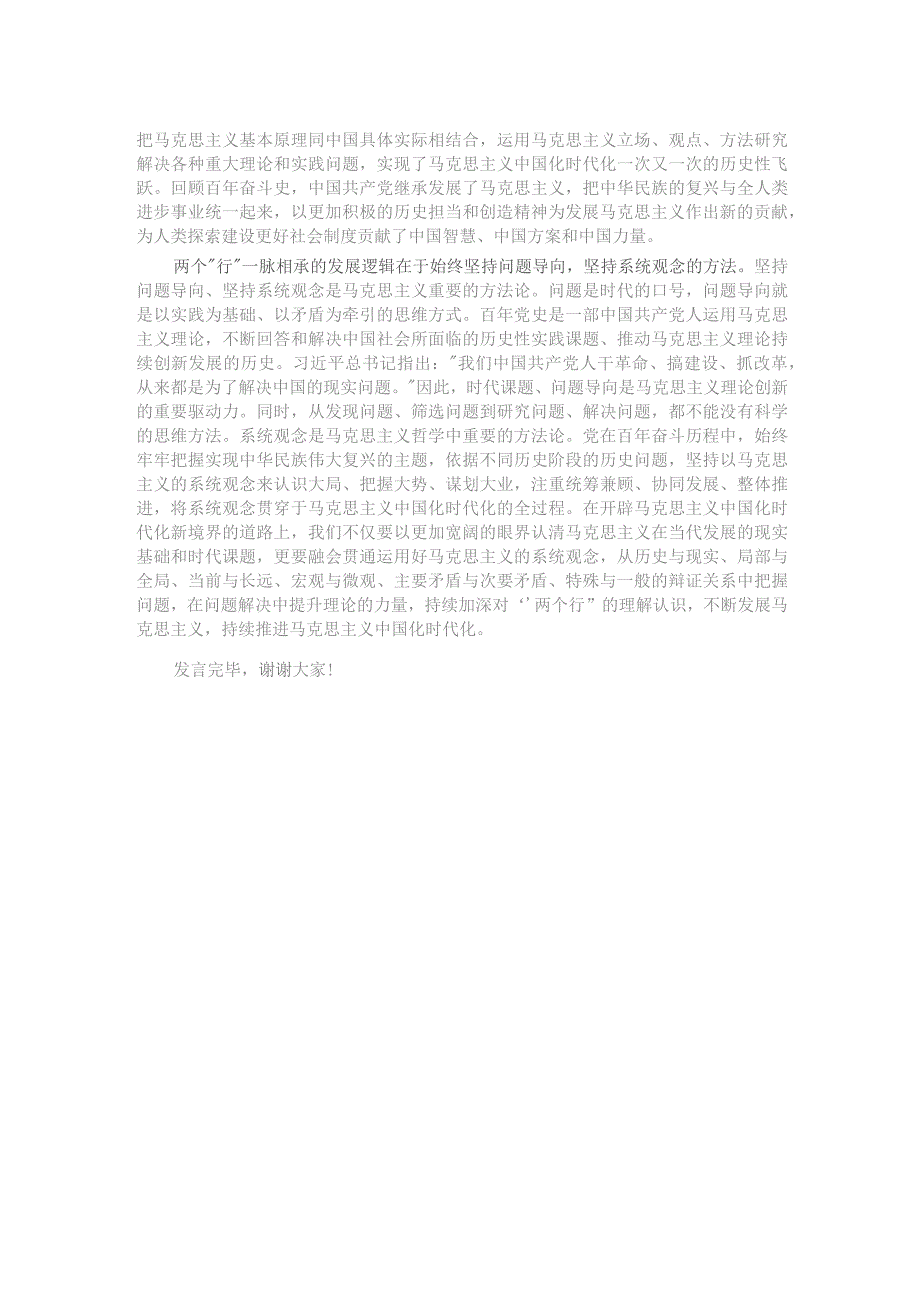 把马克思主义基本原理同中国具体实际相结合，运用马克思主义立场、观点、方法研究解决各种重大理论和实践问题，实现了马克思主义中国化时代化一次又一次的历史性飞跃。回顾百年奋斗史，中国共产党继承发展了马克思主义，把中华民族的复兴与全人类进步事业统一起来，以更加积极的历史担当和创造精神为发展马克思主义作出新的贡献，为人类探索建设更好社会制度贡献了中国智慧、中国方案和中国力量。

两个"行"一脉相承的发展逻辑在于始终坚持问题导向，坚持系统观念的方法。坚持问题导向、坚持系统观念是马克思主义重要的方法论。问题是时代的口号，问题导向就是以实践为基础、以矛盾为牵引的思维方式。百年党史是一部中国共产党人运用马克思主义理论，不断回答和解决中国社会所面临的历史性实践课题、推动马克思主义理论持续创新发展的历史。习近平总书记指出："我们中国共产党人干革命、搞建设、抓改革，从来都是为了解决中国的现实问题。"因此，时代课题、问题导向是马克思主义理论创新的重要驱动力。同时，从发现问题、筛选问题到研究问题、解决问题，都不能没有科学的思维方法。系统观念是马克思主义哲学中重要的方法论。党在百年奋斗历程中，始终牢牢把握实现中华民族伟大复兴的主题，依据不同历史阶段的历史问题，坚持以马克思主义的系统观念来认识大局、把握大势、谋划大业，注重统筹兼顾、协同发展、整体推进，将系统观念贯穿于马克思主义中国化时代化的全过程。在开辟马克思主义中国化时代化新境界的道路上，我们不仅要以更加宽阔的眼界认清马克思主义在当代发展的现实基础和时代课题，更要融会贯通运用好马克思主义的系统观念，从历史与现实、局部与全局、当前与长远、宏观与微观、主要矛盾与次要矛盾、特殊与一般的辩证关系中把握问题，在问题解决中提升理论的力量，持续加深对‘’两个行”的理解认识，不断发展马克思主义，持续推进马克思主义中国化时代化。

发言完毕，谢谢大家！